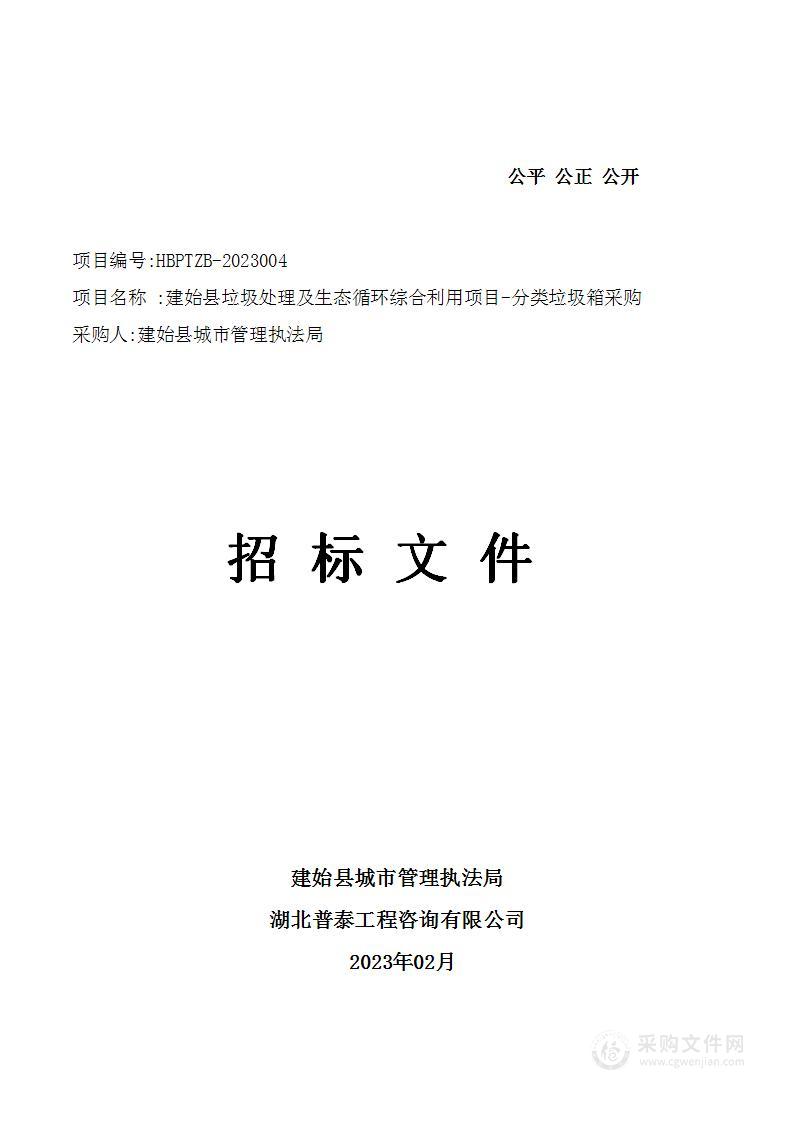 公平 公正 公开

项目编号:HBPTZB-2023004
项目名称 :建始县垃圾处理及生态循环综合利用项目-分类垃圾箱采购
采购人:建始县城市管理执法局

招 标 文 件

建始县城市管理执法局
湖北普泰工程咨询有限公司
2023年02月

采购文件网
www.cgwenjian.com